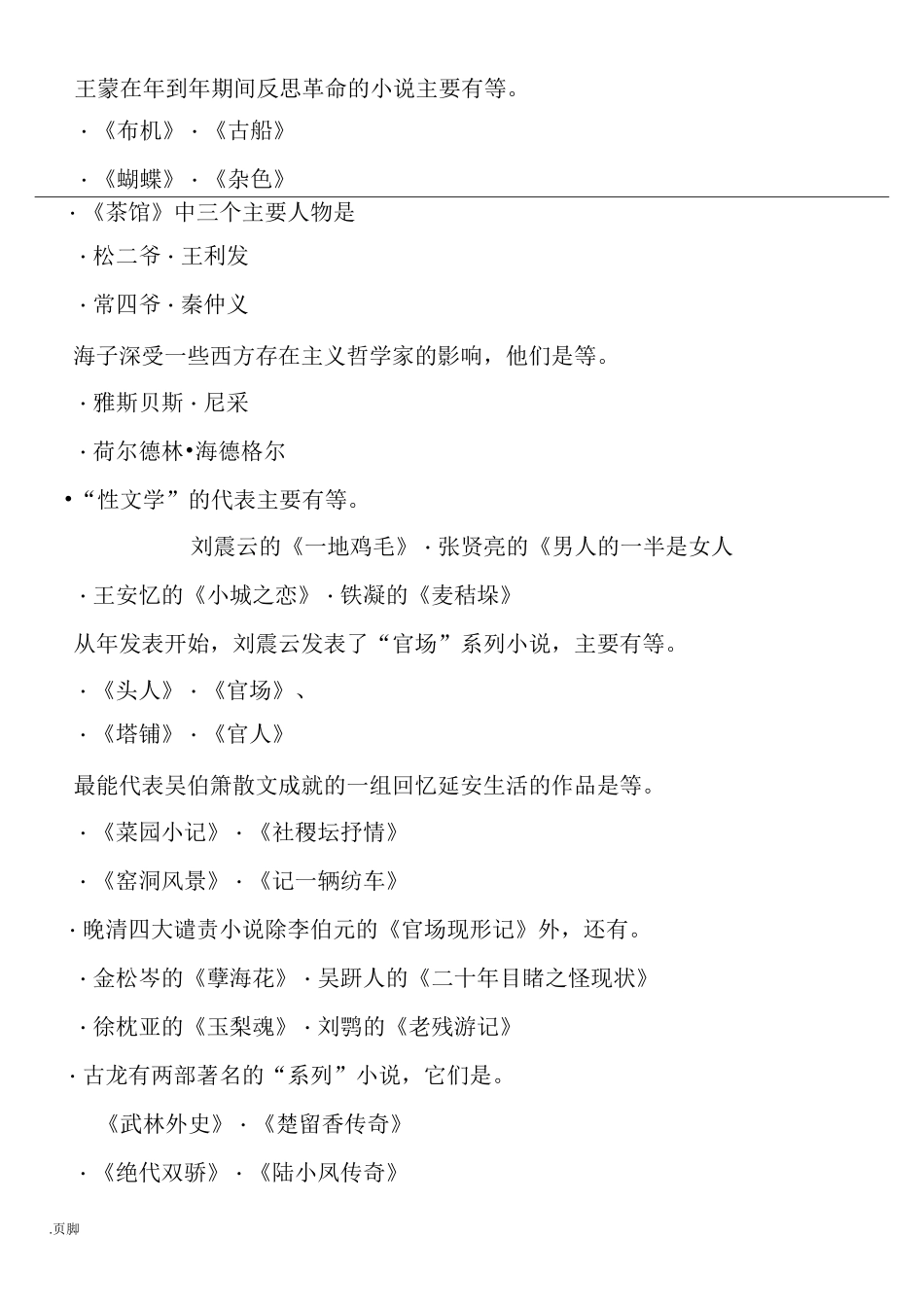 王蒙在年到年期间反思革命的小说主要有等。

·《布机》·《古船》

·《蝴蝶》·《杂色》

·《茶馆》中三个主要人物是

·松二爷·王利发

·常四爷·秦仲义

海子深受一些西方存在主义哲学家的影响，他们是等。

·雅斯贝斯·尼采

·荷尔德林•海德格尔

•“性文学”的代表主要有等。

刘震云的《一地鸡毛》·张贤亮的《男人的一半是女人

·王安忆的《小城之恋》·铁凝的《麦秸垛》

从年发表开始，刘震云发表了“官场”系列小说，主要有等。

·《头人》·《官场》、

·《塔铺》·《官人》

最能代表吴伯箫散文成就的一组回忆延安生活的作品是等。

·《菜园小记》·《社稷坛抒情》

·《窑洞风景》·《记一辆纺车》

·晚清四大谴责小说除李伯元的《官场现形记》外，还有。

·金松岑的《孽海花》·吴趼人的《二十年目睹之怪现状》

·徐枕亚的《玉梨魂》·刘鹗的《老残游记》

·古龙有两部著名的“系列”小说，它们是。

《武林外史》·《楚留香传奇》

·《绝代双骄》·《陆小凤传奇》

.页脚